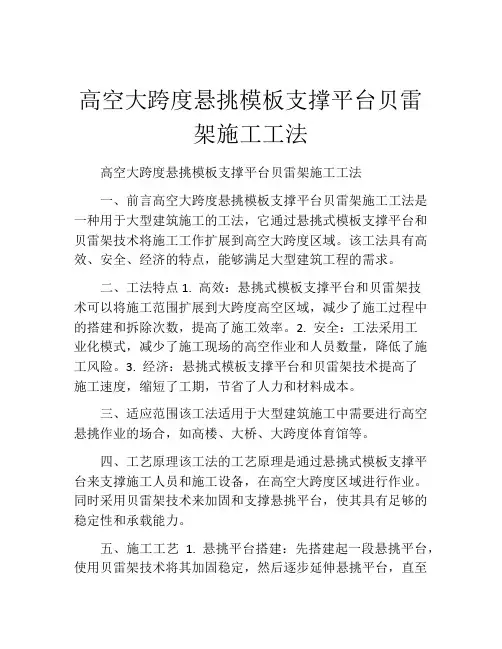 高空大跨度悬挑模板支撑平台贝雷架施工工法

高空大跨度悬挑模板支撑平台贝雷架施工工法

一、前言高空大跨度悬挑模板支撑平台贝雷架施工工法是一种用于大型建筑施工的工法，它通过悬挑式模板支撑平台和贝雷架技术将施工工作扩展到高空大跨度区域。该工法具有高效、安全、经济的特点，能够满足大型建筑工程的需求。

二、工法特点 1. 高效：悬挑式模板支撑平台和贝雷架技术可以将施工范围扩展到大跨度高空区域，减少了施工过程中的搭建和拆除次数，提高了施工效率。2. 安全：工法采用工业化模式，减少了施工现场的高空作业和人员数量，降低了施工风险。3. 经济：悬挑式模板支撑平台和贝雷架技术提高了施工速度，缩短了工期，节省了人力和材料成本。

三、适应范围该工法适用于大型建筑施工中需要进行高空悬挑作业的场合，如高楼、大桥、大跨度体育馆等。

四、工艺原理该工法的工艺原理是通过悬挑式模板支撑平台来支撑施工人员和施工设备，在高空大跨度区域进行作业。同时采用贝雷架技术来加固和支撑悬挑平台，使其具有足够的稳定性和承载能力。

五、施工工艺 1. 悬挑平台搭建：先搭建起一段悬挑平台，使用贝雷架技术将其加固稳定，然后逐步延伸悬挑平台，直至